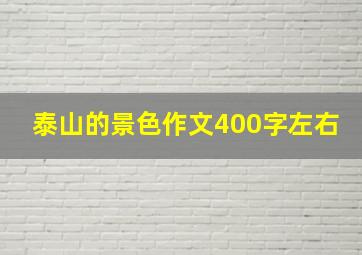 泰山的景色作文400字左右